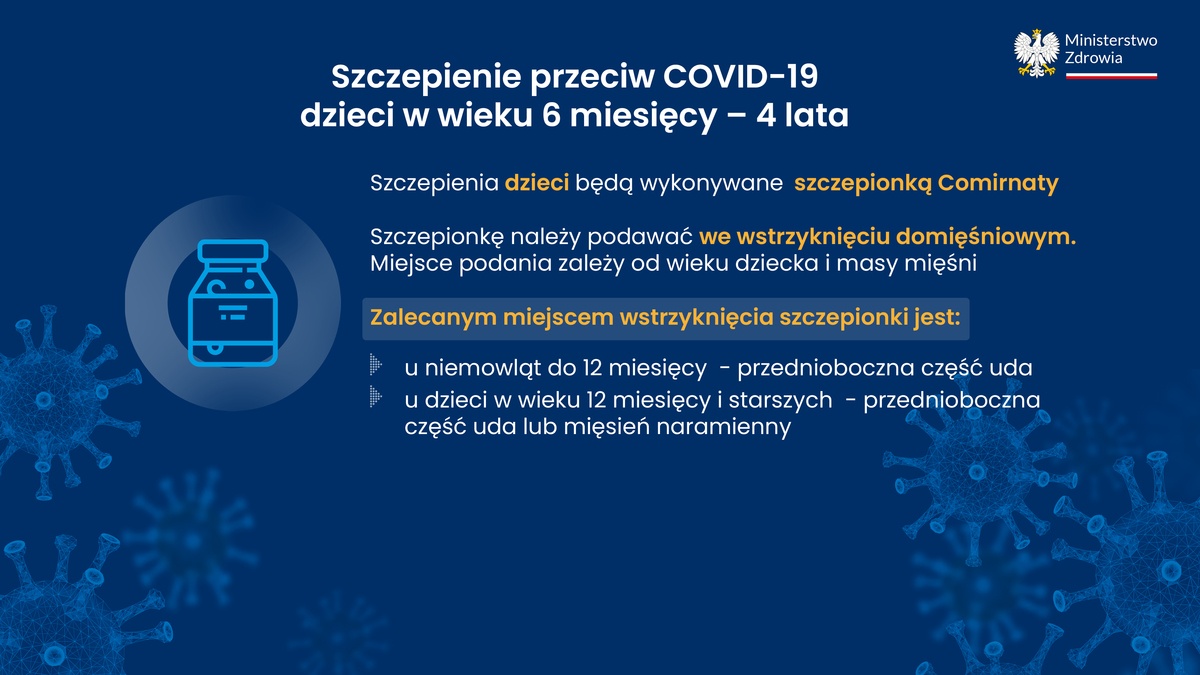 Ministerstwo Zdrowia

Szczepienie przeciw COVID-19 dzieci w wieku 6 miesięcy – 4 lata

Szczepienia dzieci będą wykonywane szczepionką Comirnaty

Szczepionkę należy podawać we wstrzyknięciu domięśniowym. Miejsce podania zależy od wieku dziecka i masy mięśni

Zalecanym miejscem wstrzyknięcia szczepionki jest:

u niemowląt do 12 miesięcy - przednioboczna część uda

u dzieci w wieku 12 miesięcy i starszych - przednioboczna część uda lub mięsień naramienny